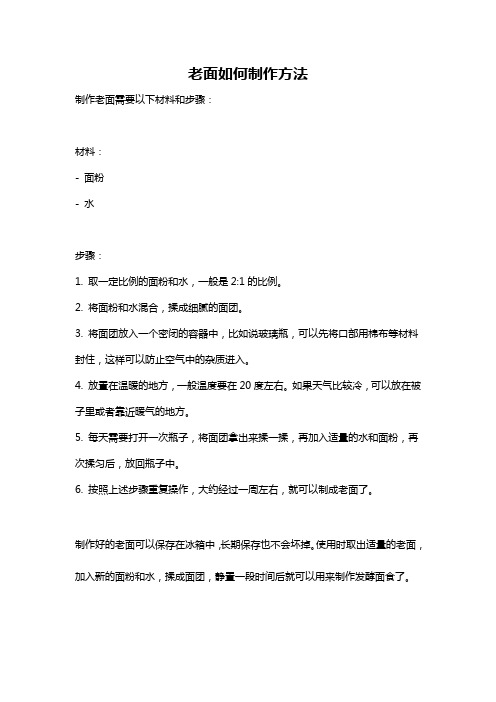 老面如何制作方法

制作老面需要以下材料和步骤：

材料：

- 面粉

- 水

步骤：

1. 取一定比例的面粉和水，一般是 2:1 的比例。

2. 将面粉和水混合，揉成细腻的面团。

3. 将面团放入一个密闭的容器中，比如说玻璃瓶，可以先将口部用棉布等材料封住，这样可以防止空气中的杂质进入。

4. 放置在温暖的地方，一般温度要在 20 度左右。如果天气比较冷，可以放在被子里或者靠近暖气的地方。

5. 每天需要打开一次瓶子，将面团拿出来揉一揉，再加入适量的水和面粉，再次揉匀后，放回瓶子中。

6. 按照上述步骤重复操作，大约经过一周左右，就可以制成老面了。

制作好的老面可以保存在冰箱中，长期保存也不会坏掉。使用时取出适量的老面，加入新的面粉和水，揉成面团，静置一段时间后就可以用来制作发酵面食了。